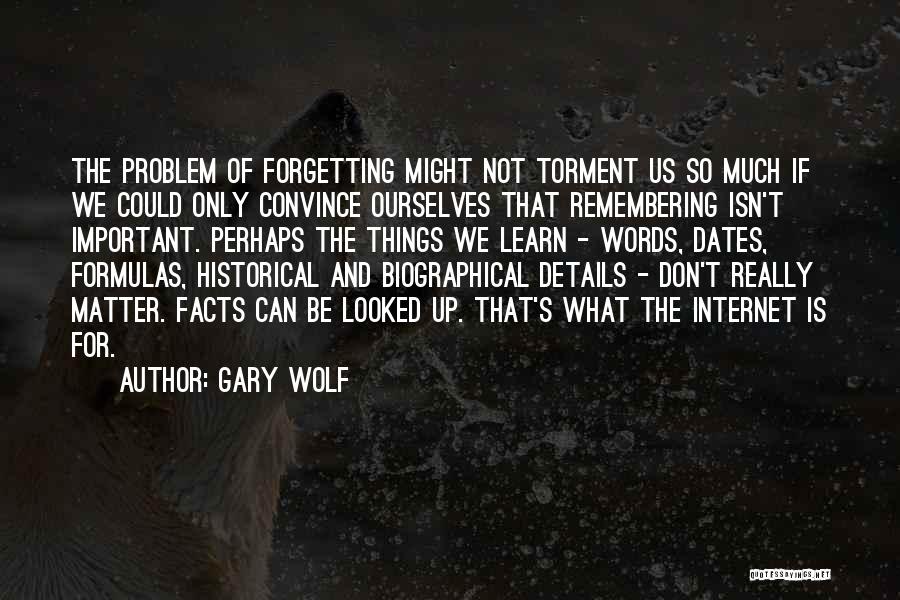 THE PROBLEM OF FORGETTING MIGHT NOT TORMENT US SO MUCH IF WE COULD ONLY CONVINCE OURSELVES THAT REMEMBERING ISN'T IMPORTANT. PERHAPS THE THINGS WE LEARN - WORDS, DATES, FORMULAS, HISTORICAL AND BIOGRAPHICAL DETAILS - DON'T REALLY MATTER. FACTS CAN BE LOOKED UP. THAT'S WHAT THE INTERNET IS FOR.

AUTHOR: GARY WOLF

QUOTESSAYINGS.NET